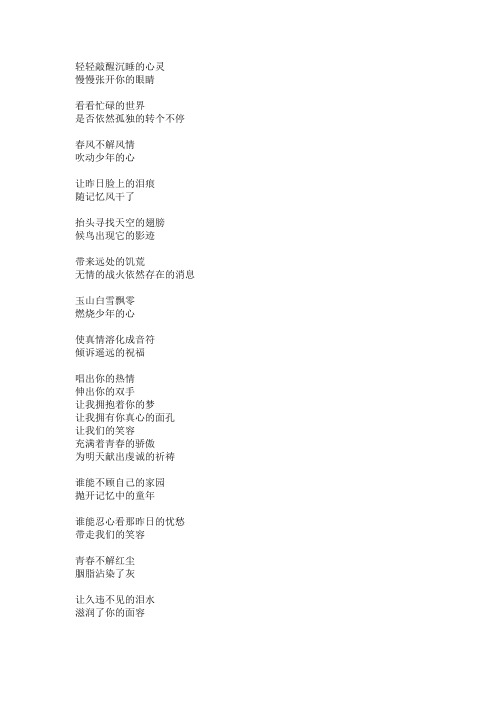 轻轻敲醒沉睡的心灵
慢慢张开你的眼睛

看看忙碌的世界
是否依然孤独的转个不停

春风不解风情
吹动少年的心

让昨日脸上的泪痕
随记忆风干了

抬头寻找天空的翅膀
候鸟出现它的影迹

带来远处的饥荒
无情的战火依然存在的消息

玉山白雪飘零
燃烧少年的心

使真情溶化成音符
倾诉遥远的祝福

唱出你的热情
伸出你的双手
让我拥抱着你的梦
让我拥有你真心的面孔
让我们的笑容
充满着青春的骄傲
为明天献出虔诚的祈祷

谁能不顾自己的家园
抛开记忆中的童年

谁能忍心看那昨日的忧愁
带走我们的笑容

青春不解红尘
胭脂沾染了灰

让久违不见的泪水
滋润了你的面容